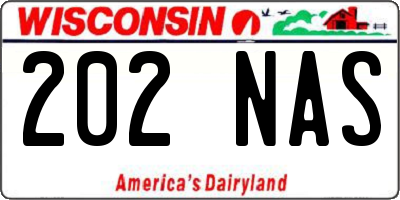 WISCONSIN

202 NAS

America's Dairyland